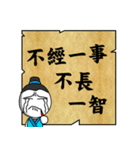 不經一事
不長
一智